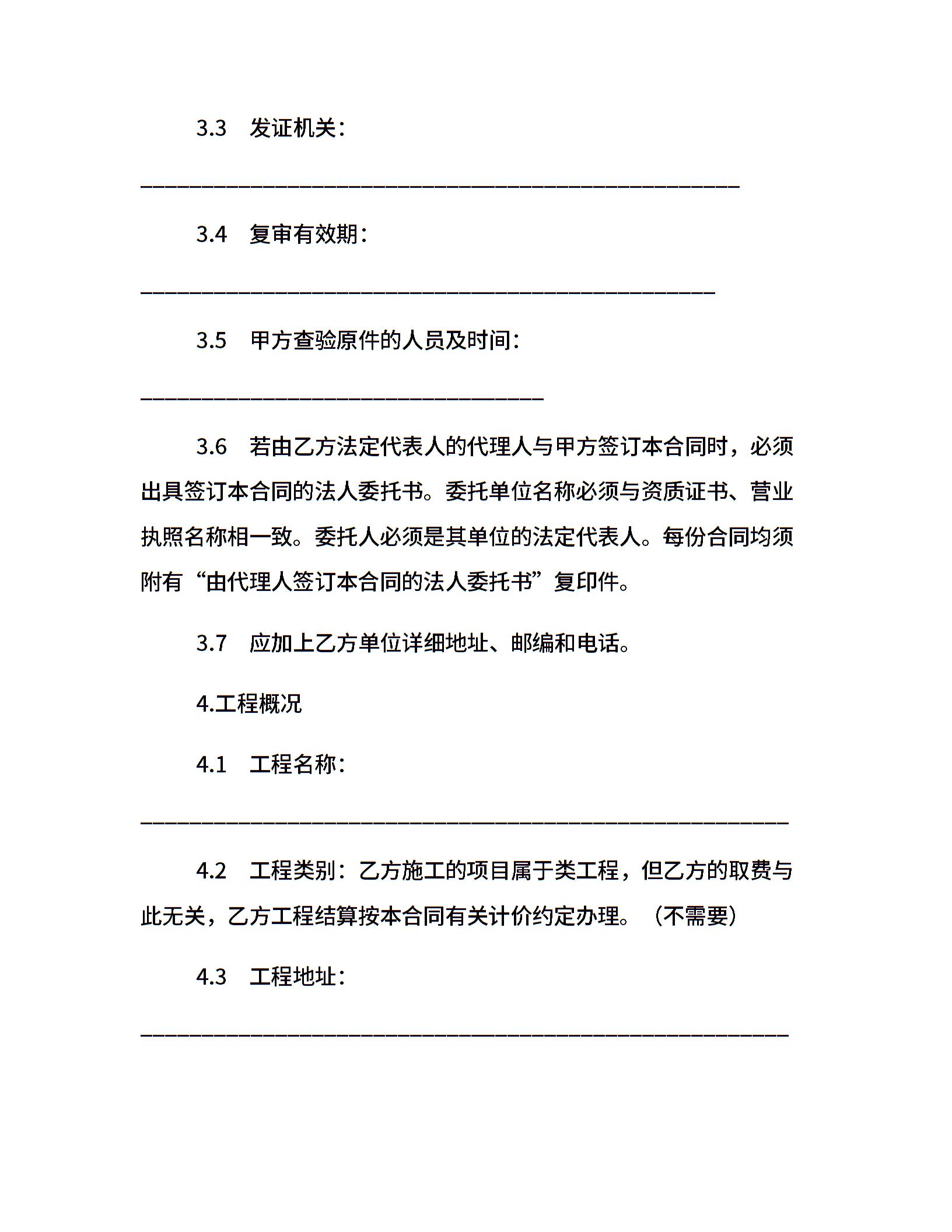 3.3　发证机关：

________________________________________________

3.4　复审有效期：

______________________________________________

3.5　甲方查验原件的人员及时间：

________________________________

3.6　若由乙方法定代表人的代理人与甲方签订本合同时，必须出具签订本合同的法人委托书。委托单位名称必须与资质证书、营业执照名称相一致。委托人必须是其单位的法定代表人。每份合同均须附有“由代理人签订本合同的法人委托书”复印件。

3.7　应加上乙方单位详细地址、邮编和电话。

4.工程概况

4.1　工程名称：

____________________________________________________

4.2　工程类别：乙方施工的项目属于类工程，但乙方的取费与此无关，乙方工程结算按本合同有关计价约定办理。（不需要）

4.3　工程地址：

____________________________________________________